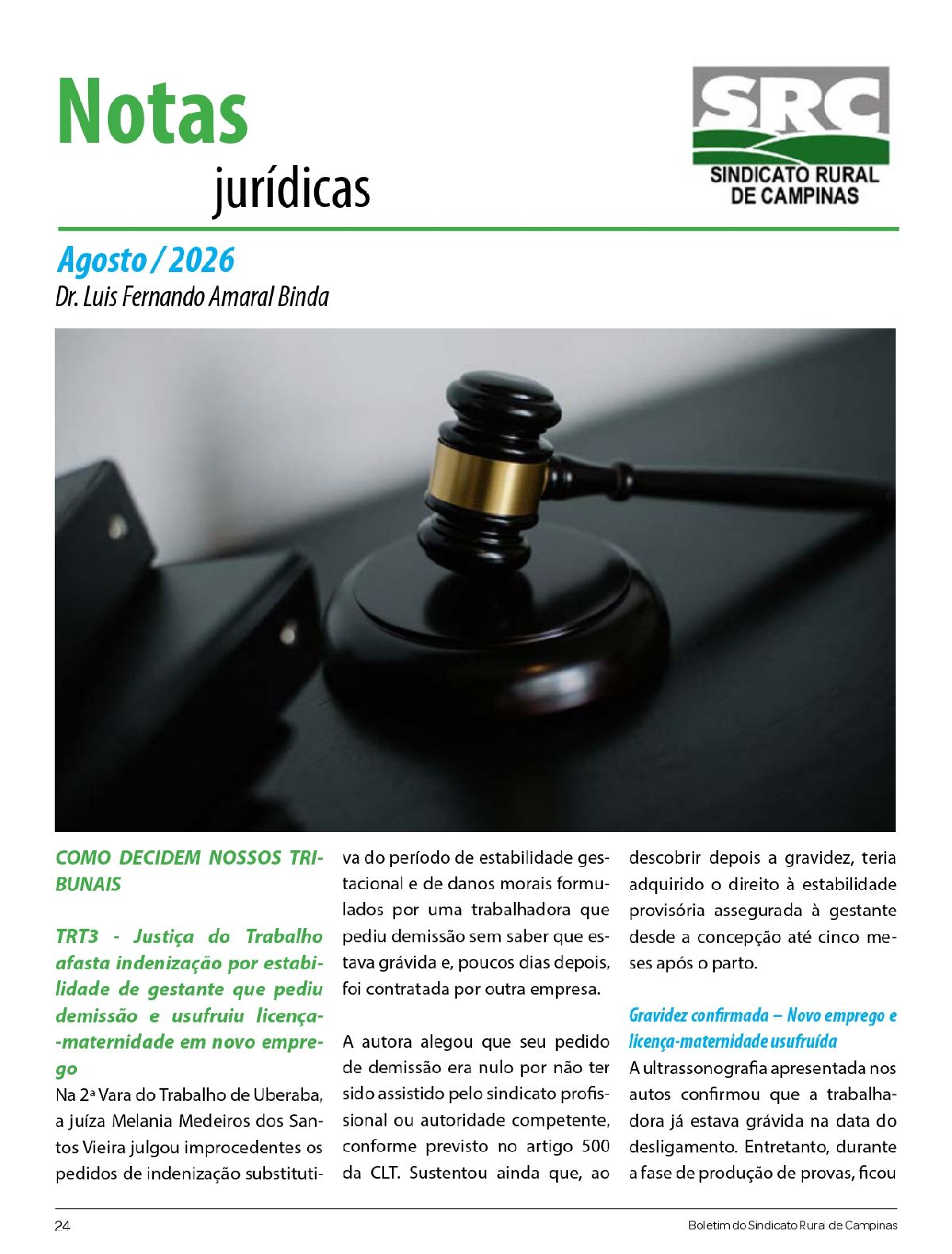 Notas

jurídicas

SRC
SINDICATO RURAL
DE CAMPINAS

Agosto / 2026
Dr. Luis Fernando Amaral Binda

COMO DECIDEM NOSSOS TRIBUNAIS

TRT3 - Justiça do Trabalho afasta indenização por estabilidade de gestante que pediu demissão e usufruiu licença-maternidade em novo emprego

Na 2ª Vara do Trabalho de Uberaba, a juíza Melania Medeiros dos Santos Vieira julgou improcedentes os pedidos de indenização substitutiva do período de estabilidade gestacional e de danos morais formulados por uma trabalhadora que pediu demissão sem saber que estava grávida e, poucos dias depois, foi contratada por outra empresa.

A autora alegou que seu pedido de demissão era nulo por não ter sido assistido pelo sindicato profissional ou autoridade competente, conforme previsto no artigo 500 da CLT. Sustentou ainda que, ao descobrir depois a gravidez, teria adquirido o direito à estabilidade provisória assegurada à gestante desde a concepção até cinco meses após o parto.

Gravidez confirmada – Novo emprego e licença-maternidade usufruída

A ultrassonografia apresentada nos autos confirmou que a trabalhadora já estava grávida na data do desligamento. Entretanto, durante a fase de produção de provas, ficou

24

Boletim do Sindicato Rura de Campinas